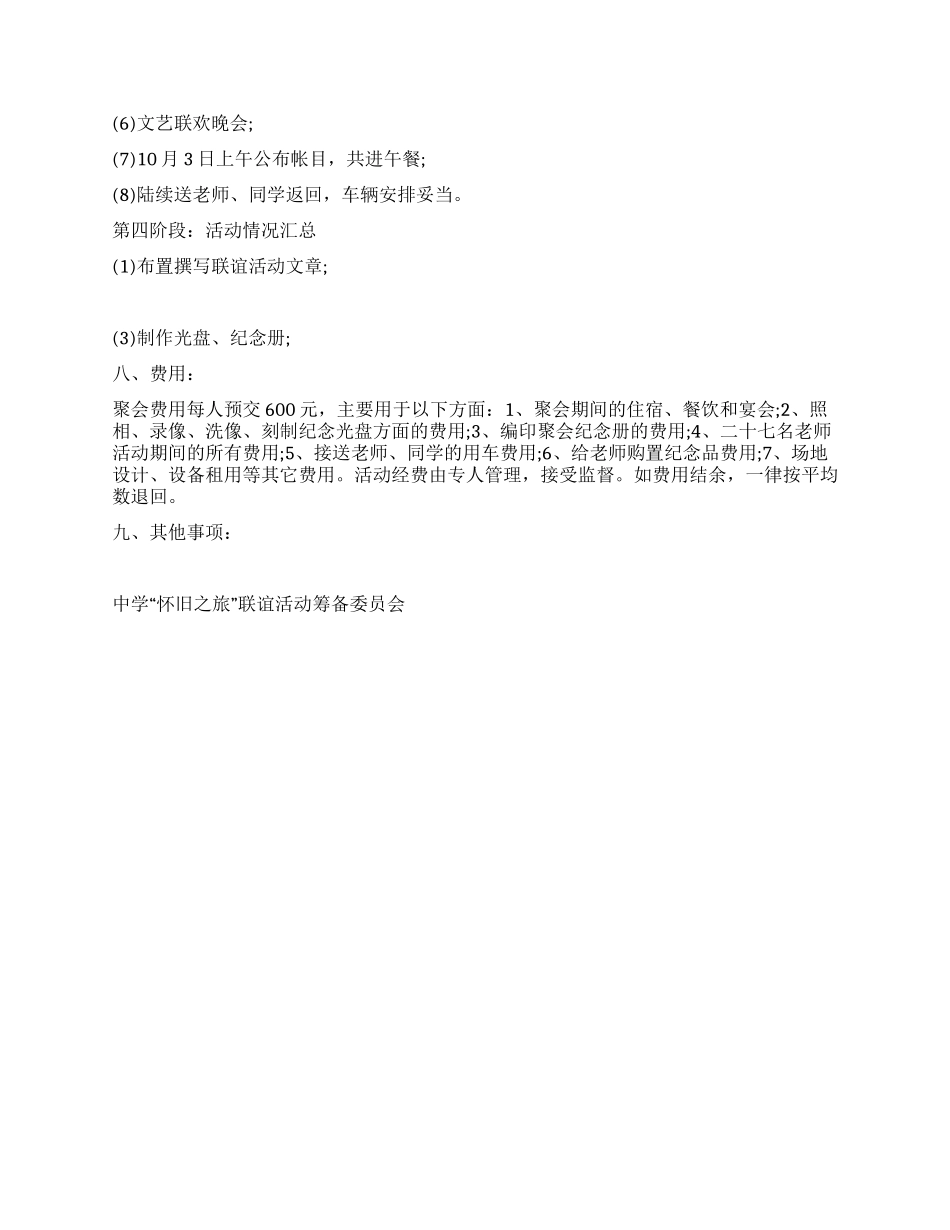 (6)文艺联欢晚会;

(7)10 月 3 日上午公布帐目，共进午餐;

(8)陆续送老师、同学返回，车辆安排妥当。

第四阶段：活动情况汇总

(1)布置撰写联谊活动文章;

(3)制作光盘、纪念册;

八、费用：

聚会费用每人预交 600 元，主要用于以下方面：1、聚会期间的住宿、餐饮和宴会;2、照相、录像、洗像、刻制纪念光盘方面的费用;3、编印聚会纪念册的费用;4、二十七名老师活动期间的所有费用;5、接送老师、同学的用车费用;6、给老师购置纪念品费用;7、场地设计、设备租用等其它费用。活动经费由专人管理，接受监督。如费用结余，一律按平均数退回。

九、其他事项：

中学“怀旧之旅”联谊活动筹备委员会